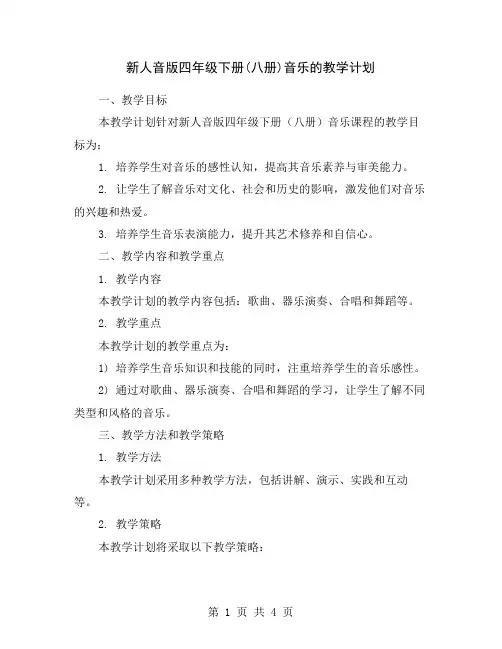 新人音版四年级下册(八册)音乐的教学计划

一、教学目标

本教学计划针对新人音版四年级下册（八册）音乐课程的教学目标为：

1. 培养学生对音乐的感性认知，提高其音乐素养与审美能力。

2. 让学生了解音乐对文化、社会和历史的影响，激发他们对音乐的兴趣和热爱。

3. 培养学生音乐表演能力，提升其艺术修养和自信心。

二、教学内容和教学重点

1. 教学内容

本教学计划的教学内容包括：歌曲、器乐演奏、合唱和舞蹈等。

2. 教学重点

本教学计划的教学重点为：

1) 培养学生音乐知识和技能的同时，注重培养学生的音乐感性。

2) 通过对歌曲、器乐演奏、合唱和舞蹈的学习，让学生了解不同类型和风格的音乐。

三、教学方法和教学策略

1. 教学方法

本教学计划采用多种教学方法，包括讲解、演示、实践和互动等。

2. 教学策略

本教学计划将采取以下教学策略：

第 1 页 共 4 页